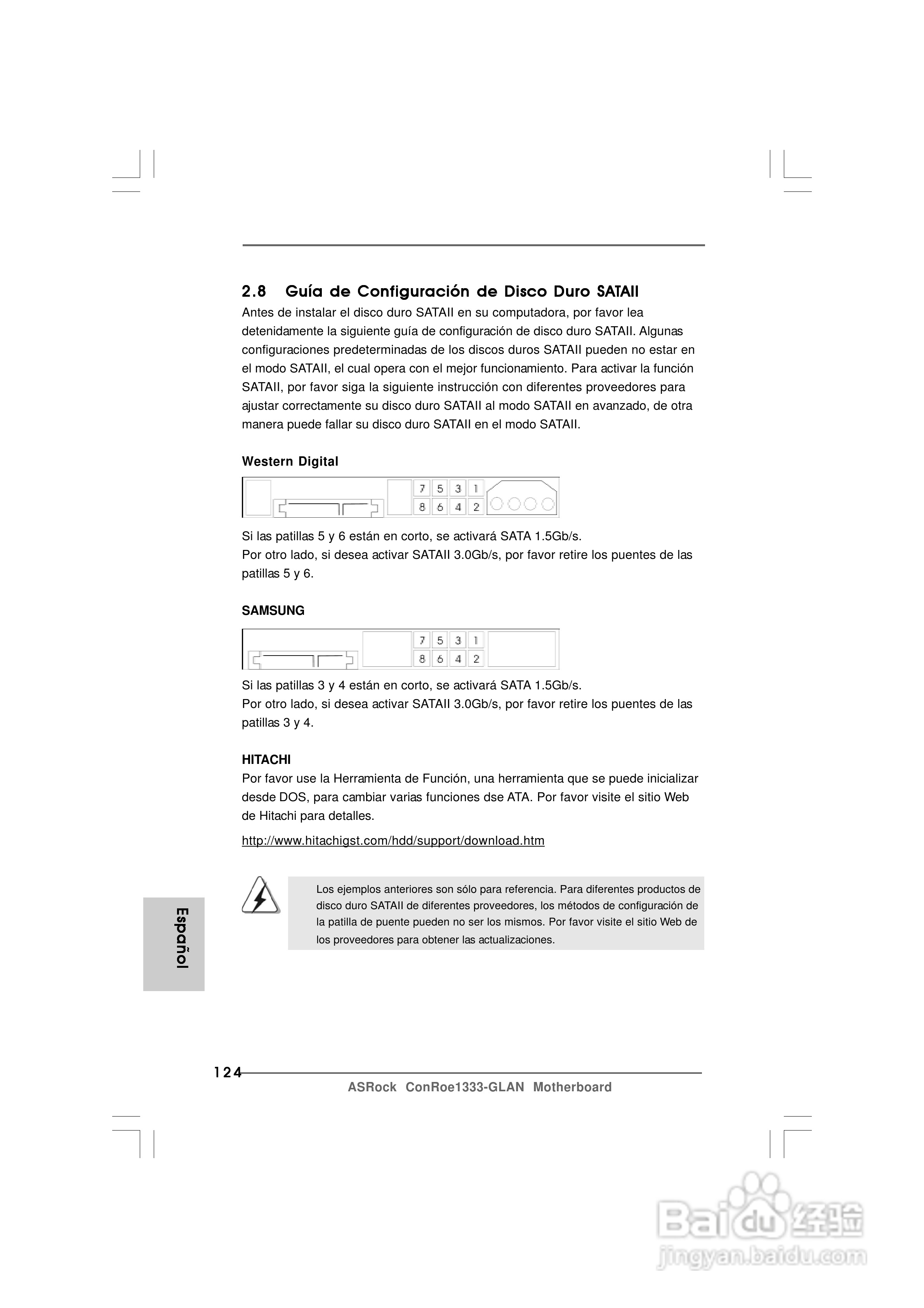 2.8 Guía de Configuración de Disco Duro SATAII

Antes de instalar el disco duro SATAII en su computadora, por favor lea detenidamente la siguiente guía de configuración de disco duro SATAII. Algunas configuraciones predeterminadas de los discos duros SATAII pueden no estar en el modo SATAII, el cual opera con el mejor funcionamiento. Para activar la función SATAII, por favor siga la siguiente instrucción con diferentes proveedores para ajustar correctamente su disco duro SATAII al modo SATAII en avanzado, de otra manera puede fallar su disco duro SATAII en el modo SATAII.

Western Digital

7 5 3 1
8 6 4 2

Si las patillas 5 y 6 están en corto, se activará SATA 1.5Gb/s.
Por otro lado, si desea activar SATAII 3.0Gb/s, por favor retire los puentes de las patillas 5 y 6.

SAMSUNG

7 5 3 1
8 6 4 2

Si las patillas 3 y 4 están en corto, se activará SATA 1.5Gb/s.
Por otro lado, si desea activar SATAII 3.0Gb/s, por favor retire los puentes de las patillas 3 y 4.

HITACHI
Por favor use la Herramienta de Función, una herramienta que se puede inicializar desde DOS, para cambiar varias funciones dse ATA. Por favor visite el sitio Web de Hitachi para detalles.

http://www.hitachigst.com/hdd/support/download.htm

Los ejemplos anteriores son sólo para referencia. Para diferentes productos de disco duro SATAII de diferentes proveedores, los métodos de configuración de la patilla de puente pueden no ser los mismos. Por favor visite el sitio Web de los proveedores para obtener las actualizaciones.

Español

124
ASRock ConRoe1333-GLAN Motherboard

Baidu 经验
jingyan.baidu.com